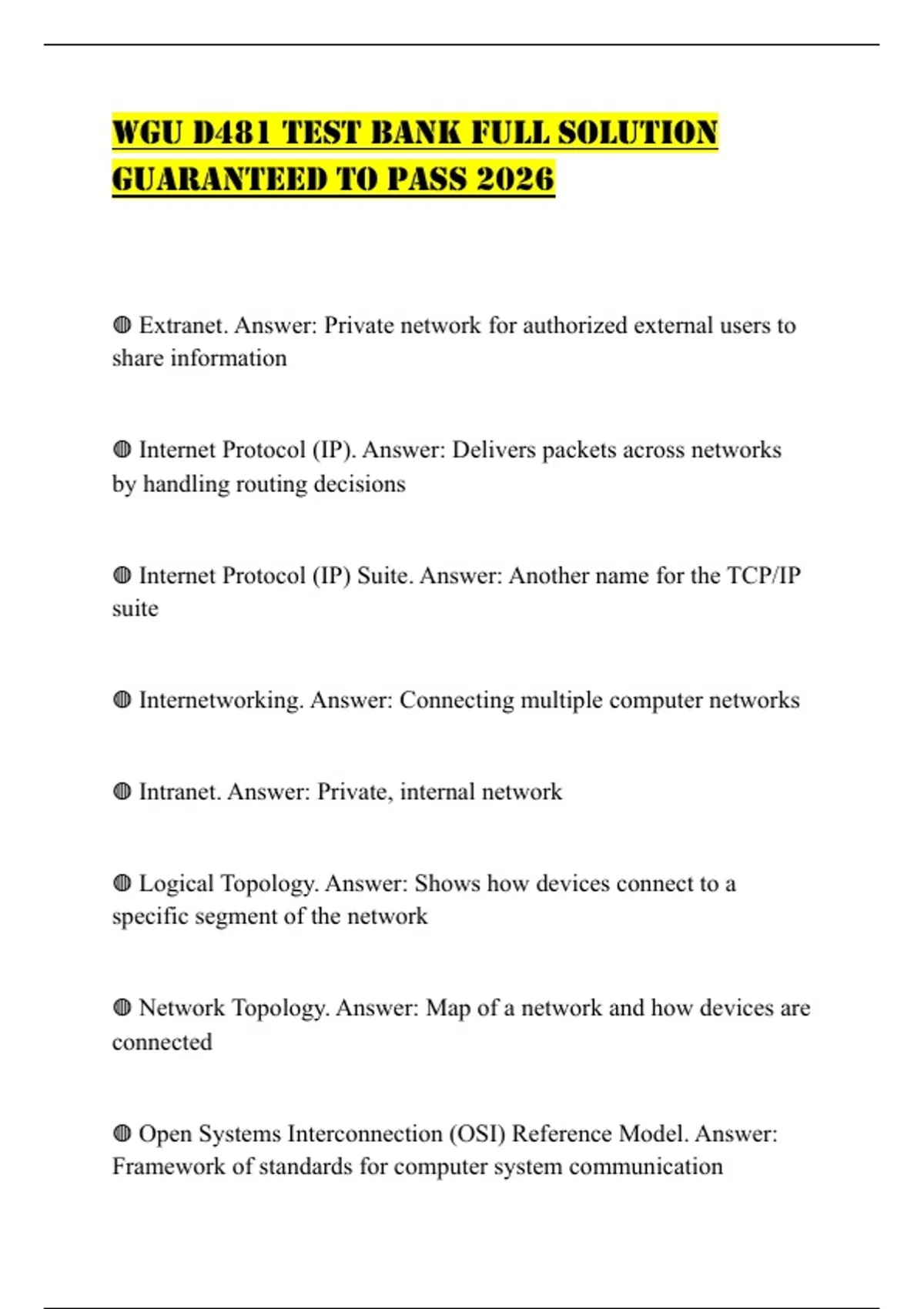 WGU D481 TEST BANK FULL SOLUTION GUARANTEED TO PASS 2026

◍ Extranet. Answer: Private network for authorized external users to share information

◍ Internet Protocol (IP). Answer: Delivers packets across networks by handling routing decisions

◍ Internet Protocol (IP) Suite. Answer: Another name for the TCP/IP suite

◍ Internetworking. Answer: Connecting multiple computer networks

◍ Intranet. Answer: Private, internal network

◍ Logical Topology. Answer: Shows how devices connect to a specific segment of the network

◍ Network Topology. Answer: Map of a network and how devices are connected

◍ Open Systems Interconnection (OSI) Reference Model. Answer: Framework of standards for computer system communication